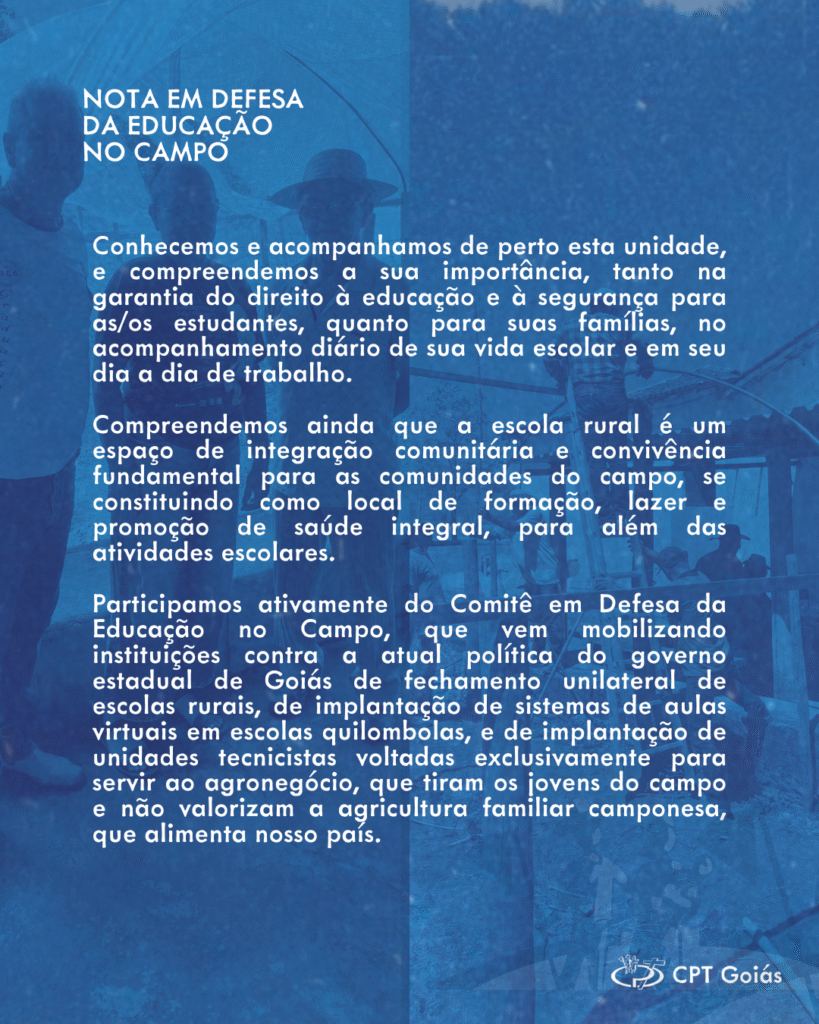 NOTA EM DEFESA
DA EDUCAÇÃO
NO CAMPO

Conhecemos e acompanhamos de perto esta unidade, e compreendemos a sua importância, tanto na garantia do direito à educação e à segurança para as/os estudantes, quanto para suas famílias, no acompanhamento diário de sua vida escolar e em seu dia a dia de trabalho.

Compreendemos ainda que a escola rural é um espaço de integração comunitária e convivência fundamental para as comunidades do campo, se constituindo como local de formação, lazer e promoção de saúde integral, para além das atividades escolares.

Participamos ativamente do Comitê em Defesa da Educação no Campo, que vem mobilizando instituições contra a atual política do governo estadual de Goiás de fechamento unilateral de escolas rurais, de implantação de sistemas de aulas virtuais em escolas quilombolas, e de implantação de unidades tecnicistas voltadas exclusivamente para servir ao agronegócio, que tiram os jovens do campo e não valorizam a agricultura familiar camponesa, que alimenta nosso país.

CPT Goiás